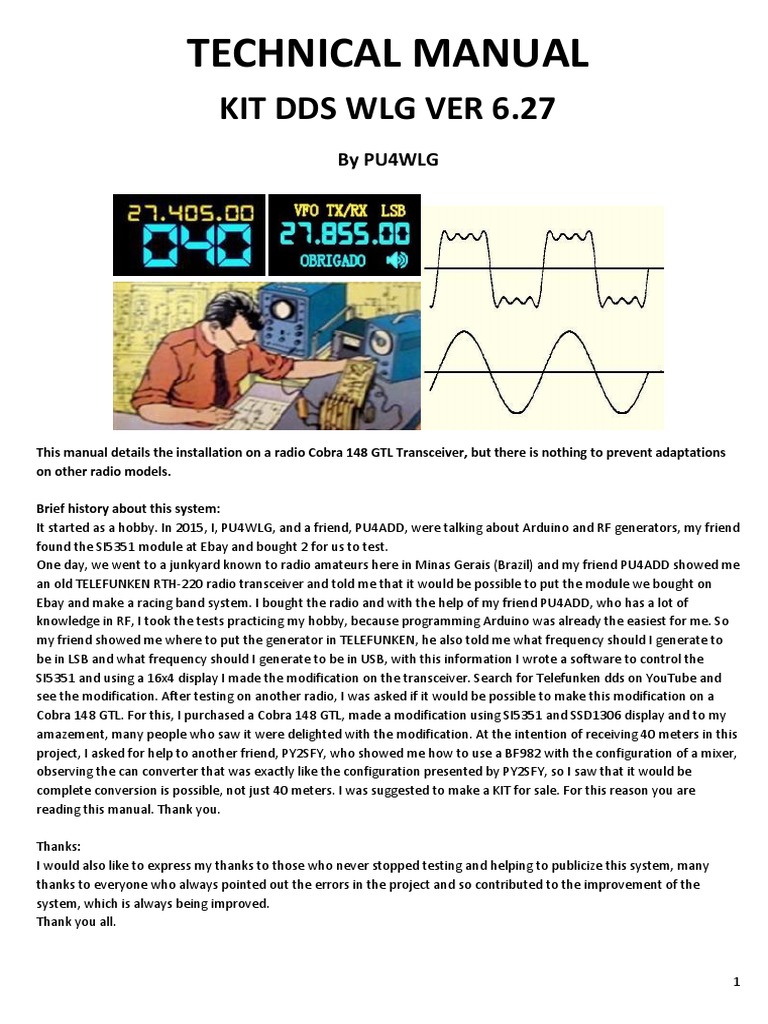 TECHNICAL MANUAL

KIT DDS WLG VER 6.27

By PU4WLG

27.405.00
040

VFO TX/RX LSB
27.855.00
OBRIGADO

This manual details the installation on a radio Cobra 148 GTL Transceiver, but there is nothing to prevent adaptations on other radio models.

Brief history about this system:
It started as a hobby. In 2015, I, PU4WLG, and a friend, PU4ADD, were talking about Arduino and RF generators, my friend found the SI5351 module at Ebay and bought 2 for us to test.
One day, we went to a junkyard known to radio amateurs here in Minas Gerais (Brazil) and my friend PU4ADD showed me an old TELEFUNKEN RTH-220 radio transceiver and told me that it would be possible to put the module we bought on Ebay and make a racing band system. I bought the radio and with the help of my friend PU4ADD, who has a lot of knowledge in RF, I took the tests practicing my hobby, because programming Arduino was already the easiest for me. So my friend showed me where to put the generator in TELEFUNKEN, he also told me what frequency should I generate to be in LSB and what frequency should I generate to be in USB, with this information I wrote a software to control the SI5351 and using a 16x4 display I made the modification on the transceiver. Search for Telefunken dds on YouTube and see the modification. After testing on another radio, I was asked if it would be possible to make this modification on a Cobra 148 GTL. For this, I purchased a Cobra 148 GTL, made a modification using SI5351 and SSD1306 display and to my amazement, many people who saw it were delighted with the modification. At the intention of receiving 40 meters in this project, I asked for help to another friend, PY2SFY, who showed me how to use a BF982 with the configuration of a mixer, observing the can converter that was exactly like the configuration presented by PY2SFY, so I saw that it would be complete conversion is possible, not just 40 meters. I was suggested to make a KIT for sale. For this reason you are reading this manual. Thank you.

Thanks:
I would also like to express my thanks to those who never stopped testing and helping to publicize this system, many thanks to everyone who always pointed out the errors in the project and so contributed to the improvement of the system, which is always being improved.
Thank you all.

1